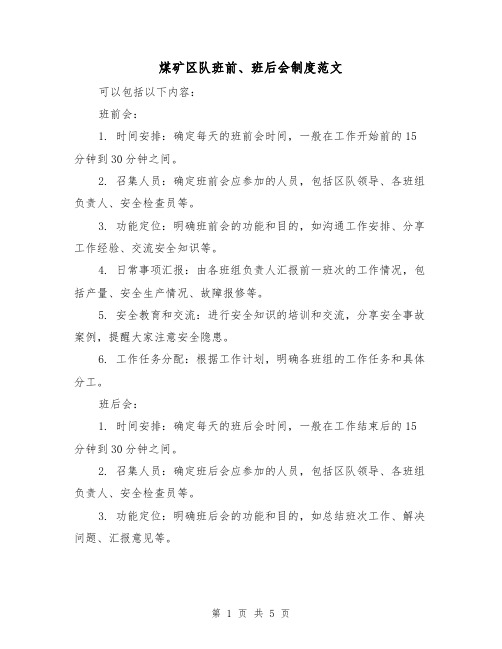 煤矿区队班前、班后会制度范文

可以包括以下内容：

班前会：

1. 时间安排：确定每天的班前会时间，一般在工作开始前的15分钟到30分钟之间。

2. 召集人员：确定班前会应参加的人员，包括区队领导、各班组负责人、安全检查员等。

3. 功能定位：明确班前会的功能和目的，如沟通工作安排、分享工作经验、交流安全知识等。

4. 日常事项汇报：由各班组负责人汇报前一班次的工作情况，包括产量、安全生产情况、故障报修等。

5. 安全教育和交流：进行安全知识的培训和交流，分享安全事故案例，提醒大家注意安全隐患。

6. 工作任务分配：根据工作计划，明确各班组的工作任务和具体分工。

班后会：

1. 时间安排：确定每天的班后会时间，一般在工作结束后的15分钟到30分钟之间。

2. 召集人员：确定班后会应参加的人员，包括区队领导、各班组负责人、安全检查员等。

3. 功能定位：明确班后会的功能和目的，如总结班次工作、解决问题、汇报意见等。

第 1 页 共 5 页